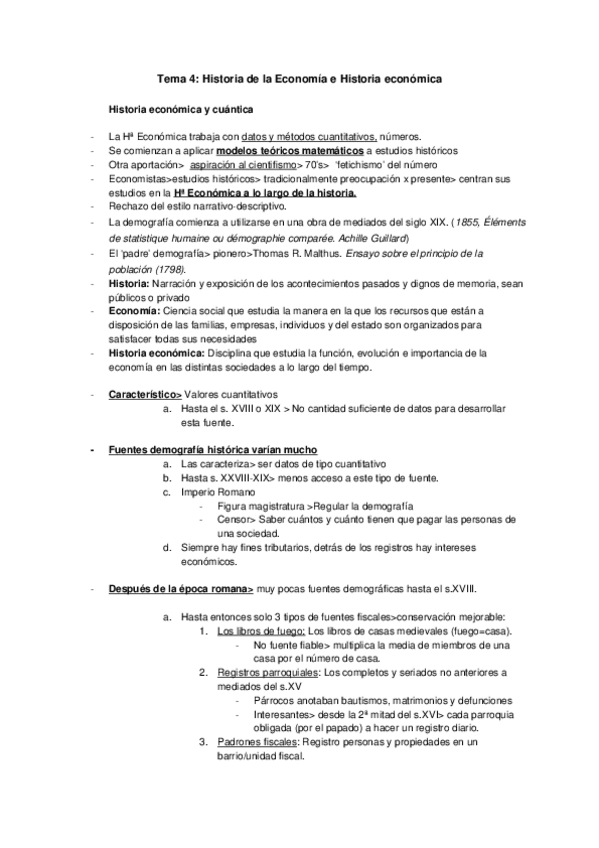 Tema 4: Historia de la Economía e Historia económica

Historia económica y cuántica

- La Hª Económica trabaja con datos y métodos cuantitativos, números.
- Se comienzan a aplicar modelos teóricos matemáticos a estudios históricos
- Otra aportación> aspiración al cientifismo> 70's> 'fetichismo' del número
- Economistas>estudios históricos> tradicionalmente preocupación x presente> centran sus estudios en la Hª Económica a lo largo de la historia.
- Rechazo del estilo narrativo-descriptivo.
- La demografía comienza a utilizarse en una obra de mediados del siglo XIX. (1855, Éléments de statistique humaine ou démographie comparée. Achille Guillard)
- El 'padre' demografía> pionero>Thomas R. Malthus. Ensayo sobre el principio de la población (1798).
- Historia: Narración y exposición de los acontecimientos pasados y dignos de memoria, sean públicos o privado
- Economía: Ciencia social que estudia la manera en la que los recursos que están a disposición de las familias, empresas, individuos y del estado son organizados para satisfacer todas sus necesidades
- Historia económica: Disciplina que estudia la función, evolución e importancia de la economía en las distintas sociedades a lo largo del tiempo.

- Característico> Valores cuantitativos
a. Hasta el s. XVIII o XIX > No cantidad suficiente de datos para desarrollar esta fuente.

- Fuentes demografía histórica varían mucho
a. Las caracteriza> ser datos de tipo cuantitativo
b. Hasta s. XXVIII-XIX> menos acceso a este tipo de fuente.
c. Imperio Romano
- Figura magistratura >Regular la demografía
- Censor> Saber cuántos y cuánto tienen que pagar las personas de una sociedad.
d. Siempre hay fines tributarios, detrás de los registros hay intereses económicos.

- Después de la época romana> muy pocas fuentes demográficas hasta el s.XVIII.

a. Hasta entonces solo 3 tipos de fuentes fiscales>conservación mejorable:
1. Los libros de fuego: Los libros de casas medievales (fuego=casa).
- No fuente fiable> multiplica la media de miembros de una casa por el número de casa.
2. Registros parroquiales: Los completos y seriados no anteriores a mediados del s.XV
- Párrocos anotaban bautismos, matrimonios y defunciones
- Interesantes> desde la 2ª mitad del s.XVI> cada parroquia obligada (por el papado) a hacer un registro diario.
3. Padrones fiscales: Registro personas y propiedades en un barrio/unidad fiscal.